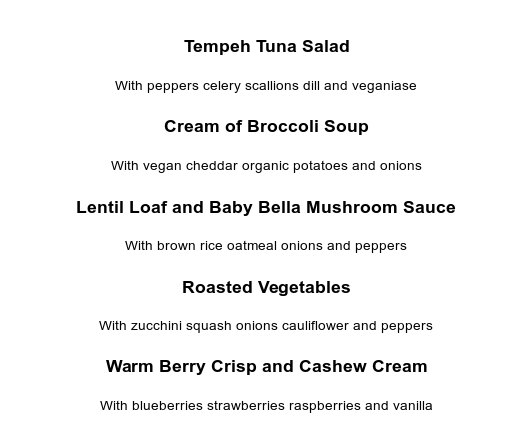 Tempeh Tuna Salad

With peppers celery scallions dill and veganiase

Cream of Broccoli Soup

With vegan cheddar organic potatoes and onions

Lentil Loaf and Baby Bella Mushroom Sauce

With brown rice oatmeal onions and peppers

Roasted Vegetables

With zucchini squash onions cauliflower and peppers

Warm Berry Crisp and Cashew Cream

With blueberries strawberries raspberries and vanilla